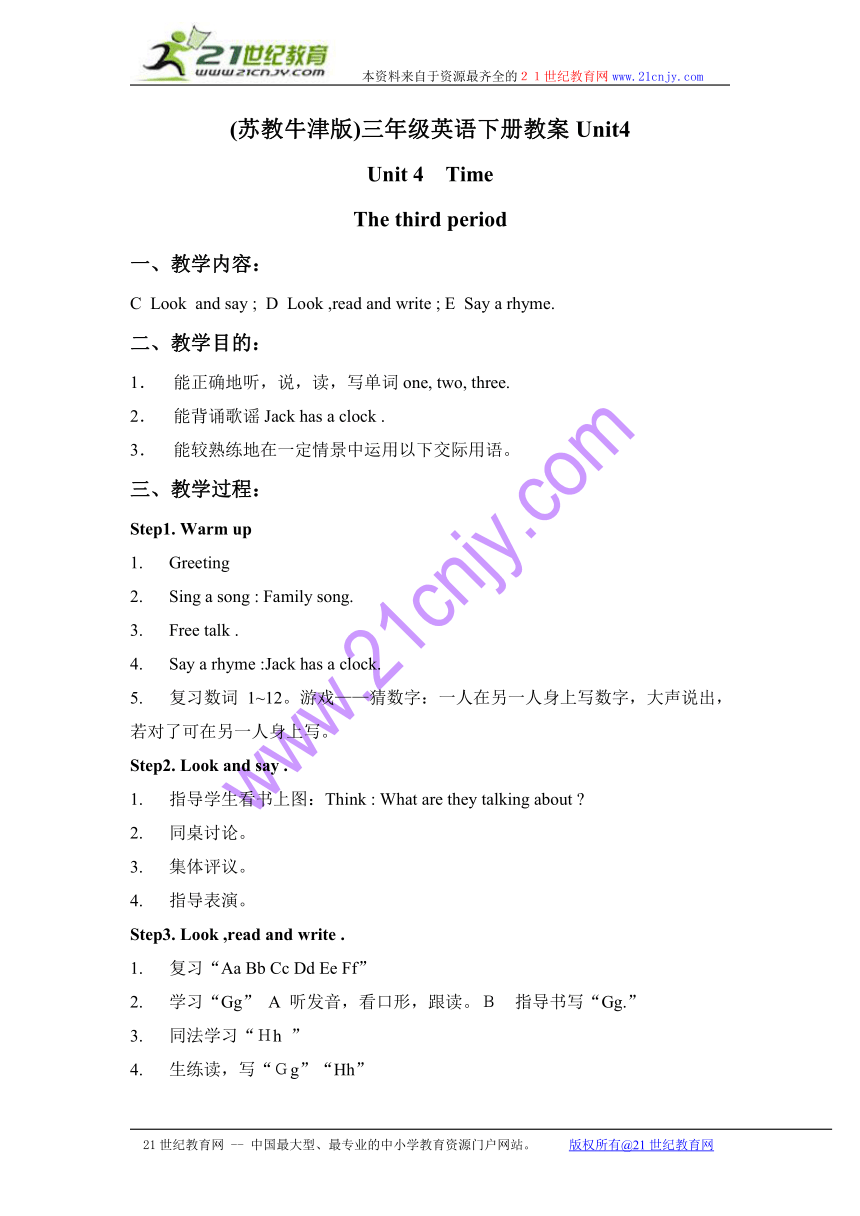 21世纪教育
www.21cnjy.com
本资料来自于资源最齐全的２１世纪教育网www.21cnjy.com

(苏教牛津版)三年级英语下册教案 Unit4

Unit 4　Time

The third period

一、教学内容：

C Look and say ; D Look ,read and write ; E Say a rhyme.

二、教学目的：

1．　能正确地听，说，读，写单词 one, two, three.

2．　能背诵歌谣 Jack has a clock .

3．　能较熟练地在一定情景中运用以下交际用语。

三、教学过程：

Step1. Warm up

1.　Greeting

2.　Sing a song : Family song.

3.　Free talk .

4.　Say a rhyme :Jack has a clock.

5.　复习数词 1~12。游戏——猜数字：一人在另一人身上写数字，大声说出，若对了可在另一人身上写。

Step2. Look and say .

1.　指导学生看书上图：Think : What are they talking about ?

2.　同桌讨论。

3.　集体评议。

4.　指导表演。

Step3. Look ,read and write .

1.　复习“Aa Bb Cc Dd Ee Ff”

2.　学习“Gg”　A 听发音，看口形，跟读。B　指导书写“Gg.”

3.　同法学习“Hh ”

4.　生练读，写“Gg”“Hh”

www.21cnjy.com

21世纪教育网 -- 中国最大型、最专业的中小学教育资源门户网站。　　版权所有@21世纪教育网